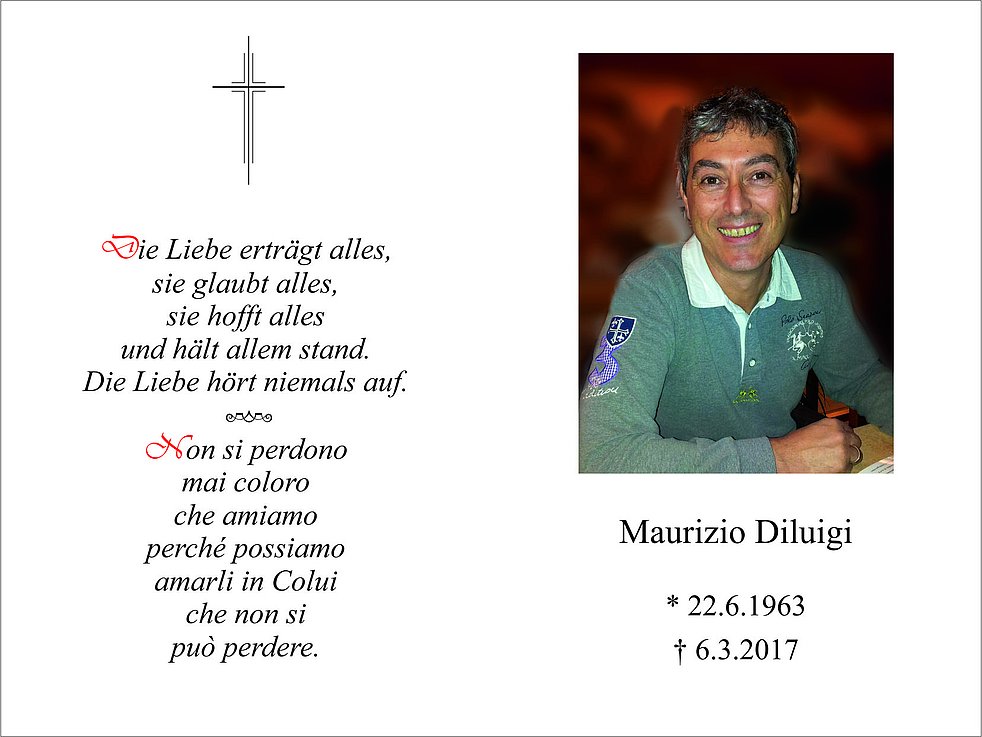 Die Liebe erträgt alles,
sie glaubt alles,
sie hofft alles
und hält allem stand.
Die Liebe hört niemals auf.

Non si perdono
mai coloro
che amiamo
perché possiamo
amarli in Colui
che non si
può perdere.

Maurizio Diluigi

* 22.6.1963
† 6.3.2017